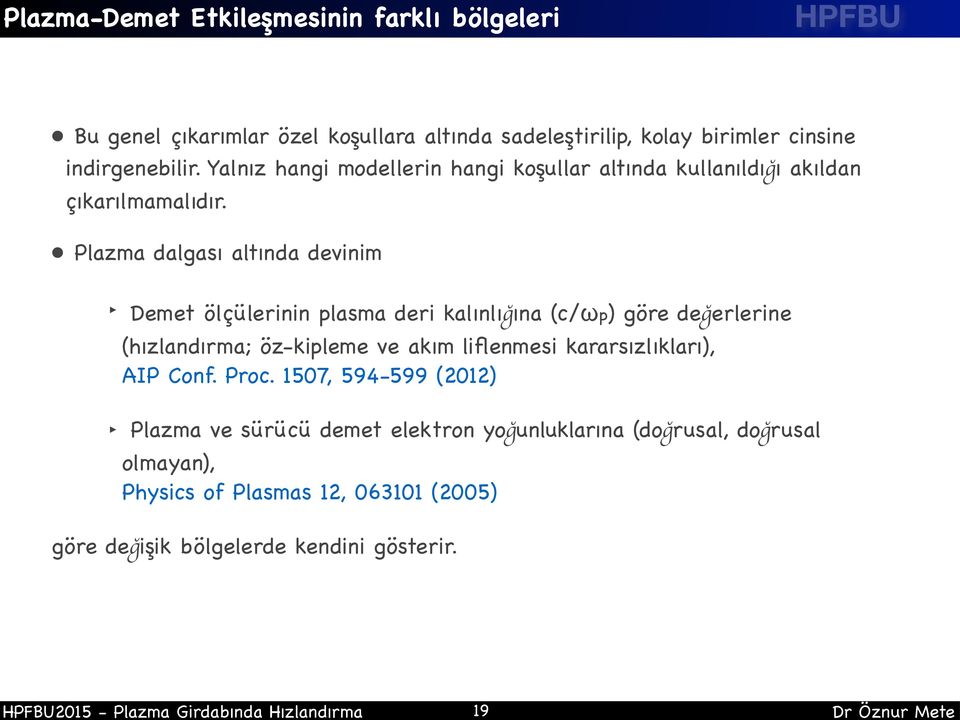 Plazma-Demet Etkileşmesinin farklı bölgeleri

HPFBU

• Bu genel çıkarımlar özel koşullara altında sadeleştirilip, kolay birimler cinsine indirgenebilir. Yalnız hangi modellerin hangi koşullar altında kullanıldığı akıldan çıkarılmamalıdır.

• Plazma dalgası altında devinim

‣ Demet ölçülerinin plasma deri kalınlığına ($c/\omega_P$) göre değerlerine (hızlandırma; öz-kipleme ve akım liflenmesi kararsızlıkları), AIP Conf. Proc. 1507, 594-599 (2012)

‣ Plazma ve sürücü demet elektron yoğunluklarına (doğrusal, doğrusal olmayan), Physics of Plasmas 12, 063101 (2005)

göre değişik bölgelerde kendini gösterir.

HPFBU2015 - Plazma Girdabında Hızlandırma 19 Dr Öznur Mete